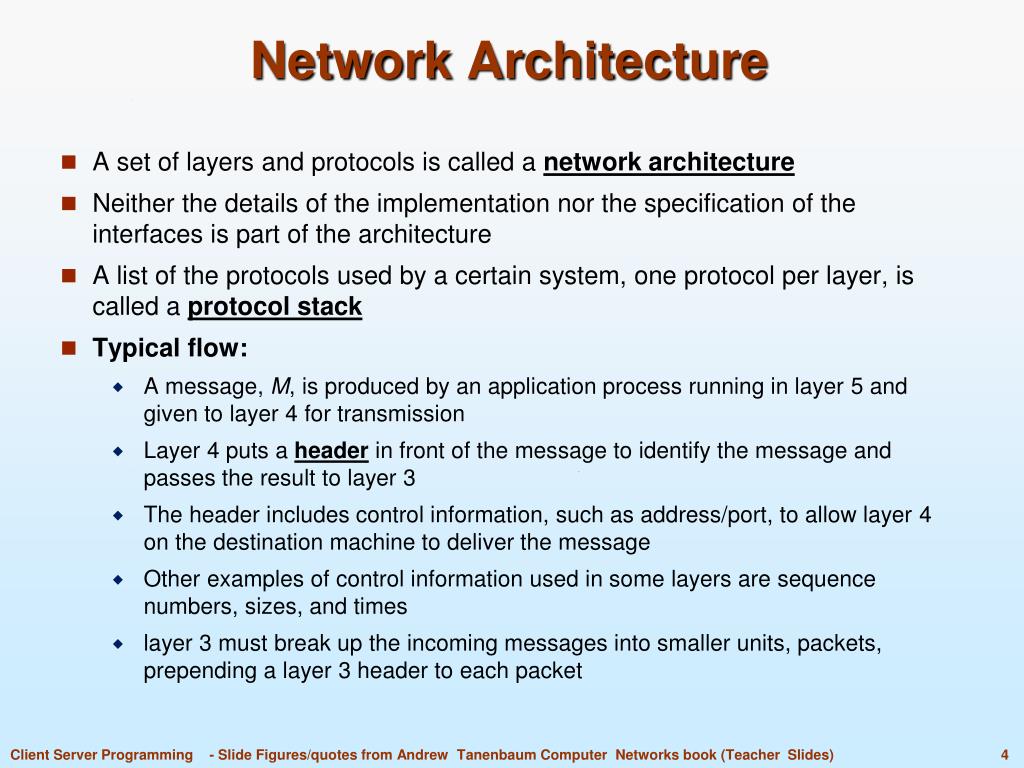 Network Architecture

A set of layers and protocols is called a network architecture

Neither the details of the implementation nor the specification of the interfaces is part of the architecture

A list of the protocols used by a certain system, one protocol per layer, is called a protocol stack

Typical flow:

A message, M, is produced by an application process running in layer 5 and given to layer 4 for transmission

Layer 4 puts a header in front of the message to identify the message and passes the result to layer 3

The header includes control information, such as address/port, to allow layer 4 on the destination machine to deliver the message

Other examples of control information used in some layers are sequence numbers, sizes, and times

layer 3 must break up the incoming messages into smaller units, packets, prepending a layer 3 header to each packet

Client Server Programming - Slide Figures/quotes from Andrew Tanenbaum Computer Networks book (Teacher Slides) 4